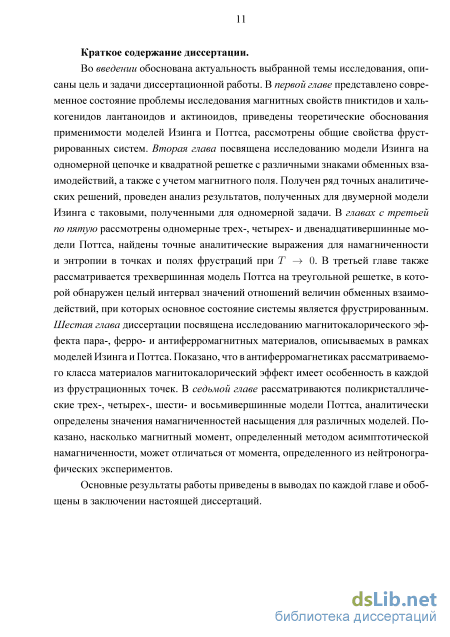 11

Краткое содержание диссертации.

Во введении обоснована актуальность выбранной темы исследования, описаны цель и задачи диссертационной работы. В первой главе представлено современное состояние проблемы исследования магнитных свойств пниктидов и халькогенидов лантаноидов и актиноидов, приведены теоретические обоснования применимости моделей Изинга и Поттса, рассмотрены общие свойства фрустрированных систем. Вторая глава посвящена исследованию модели Изинга на одномерной цепочке и квадратной решетке с различными знаками обменных взаимодействий, а также с учетом магнитного поля. Получен ряд точных аналитических решений, проведен анализ результатов, полученных для двумерной модели Изинга с таковыми, полученными для одномерной задачи. В главах с третьей по пятую рассмотрены одномерные трех-, четырех- и двенадцативершинные модели Поттса, найдены точные аналитические выражения для намагниченности и энтропии в точках и полях фрустраций при $T \to 0$. В третьей главе также рассматривается трехвершинная модель Поттса на треугольной решетке, в которой обнаружен целый интервал значений отношений величин обменных взаимодействий, при которых основное состояние системы является фрустрированным. Шестая глава диссертации посвящена исследованию магнитокалорического эффекта пара-, ферро- и антиферромагнитных материалов, описываемых в рамках моделей Изинга и Поттса. Показано, что в антиферромагнетиках рассматриваемого класса материалов магнитокалорический эффект имеет особенность в каждой из фрустрационных точек. В седьмой главе рассматриваются поликристаллические трех-, четырех-, шести- и восьмивершинные модели Поттса, аналитически определены значения намагниченностей насыщения для различных моделей. Показано, насколько магнитный момент, определенный методом асимптотической намагниченности, может отличаться от момента, определенного из нейтронографических экспериментов.

Основные результаты работы приведены в выводах по каждой главе и обобщены в заключении настоящей диссертаций.

dsLib.net
библиотека диссертаций